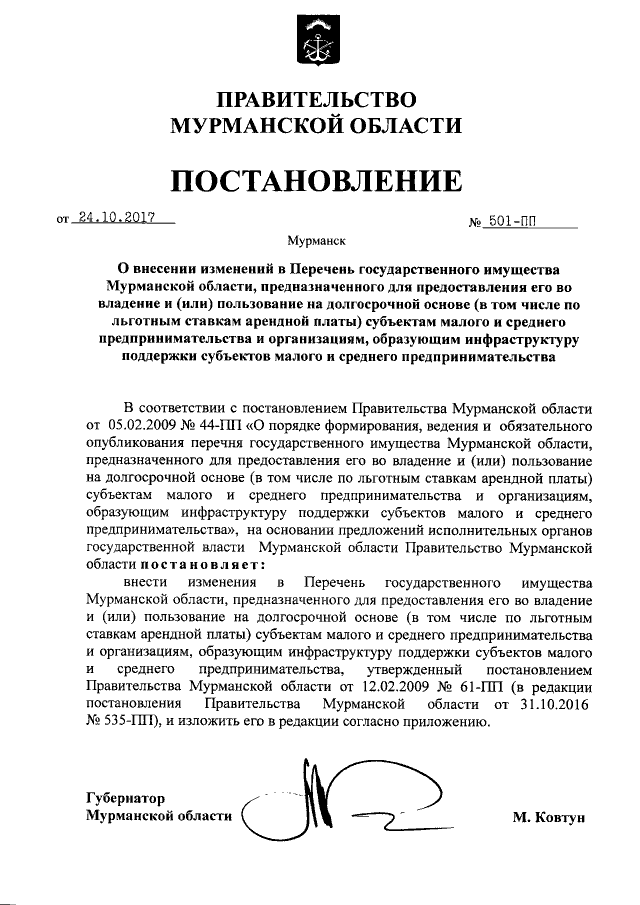 ПРАВИТЕЛЬСТВО
МУРМАНСКОЙ ОБЛАСТИ

ПОСТАНОВЛЕНИЕ

от 24.10.2017 № 501-ПП

Мурманск

О внесении изменений в Перечень государственного имущества Мурманской области, предназначенного для предоставления его во владение и (или) пользование на долгосрочной основе (в том числе по льготным ставкам арендной платы) субъектам малого и среднего предпринимательства и организациям, образующим инфраструктуру поддержки субъектов малого и среднего предпринимательства

В соответствии с постановлением Правительства Мурманской области от 05.02.2009 № 44-ПП «О порядке формирования, ведения и обязательного опубликования перечня государственного имущества Мурманской области, предназначенного для предоставления его во владение и (или) пользование на долгосрочной основе (в том числе по льготным ставкам арендной платы) субъектам малого и среднего предпринимательства и организациям, образующим инфраструктуру поддержки субъектов малого и среднего предпринимательства», на основании предложений исполнительных органов государственной власти Мурманской области Правительство Мурманской области постановляет:

внести изменения в Перечень государственного имущества Мурманской области, предназначенного для предоставления его во владение и (или) пользование на долгосрочной основе (в том числе по льготным ставкам арендной платы) субъектам малого и среднего предпринимательства и организациям, образующим инфраструктуру поддержки субъектов малого и среднего предпринимательства, утвержденный постановлением Правительства Мурманской области от 12.02.2009 № 61-ПП (в редакции постановления Правительства Мурманской области от 31.10.2016 № 535-ПП), и изложить его в редакции согласно приложению.

Губернатор
Мурманской области М. Ковтун